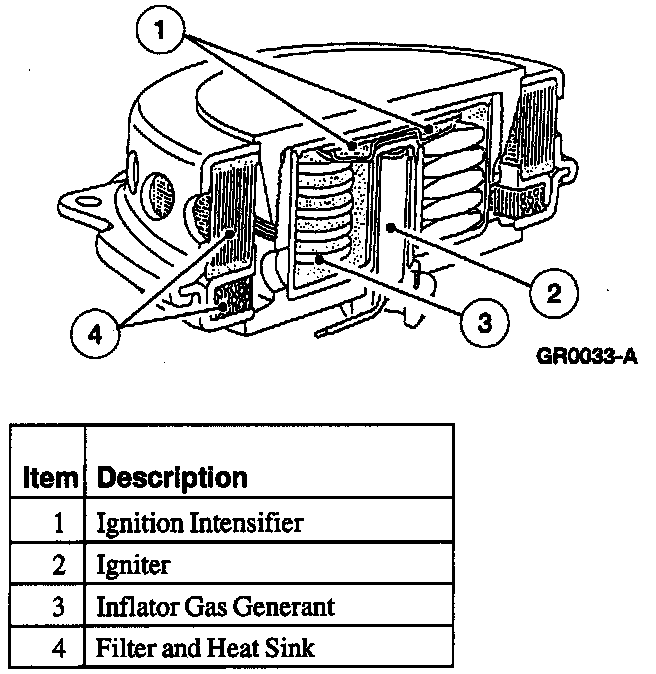 1

2

3

4

GR0033-A

| Item | Description |
|---|---|
| 1 | Ignition Intensifier |
| 2 | Igniter |
| 3 | Inflator Gas Generant |
| 4 | Filter and Heat Sink |